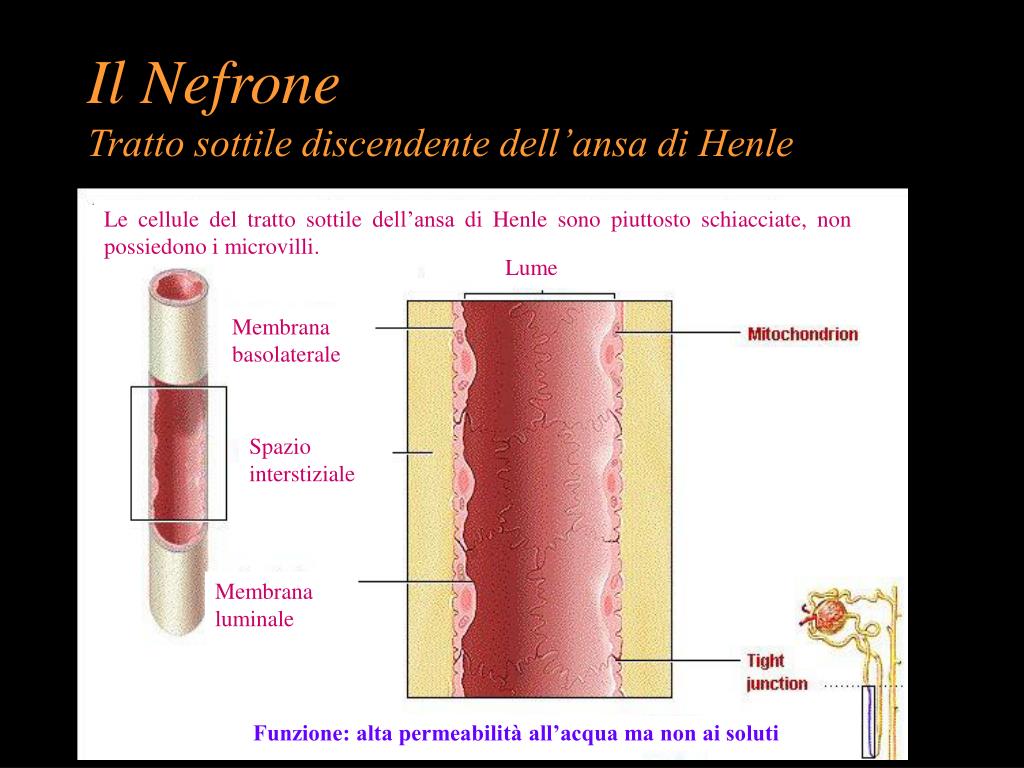 Il Nefrone
Tratto sottile discendente dell’ansa di Henle

Le cellule del tratto sottile dell’ansa di Henle sono piuttosto schiacciate, non possiedono i microvilli.

Lume

Membrana basolaterale

Mitochondrion

Spazio interstiziale

Membrana luminale

Tight junction

Funzione: alta permeabilità all’acqua ma non ai soluti